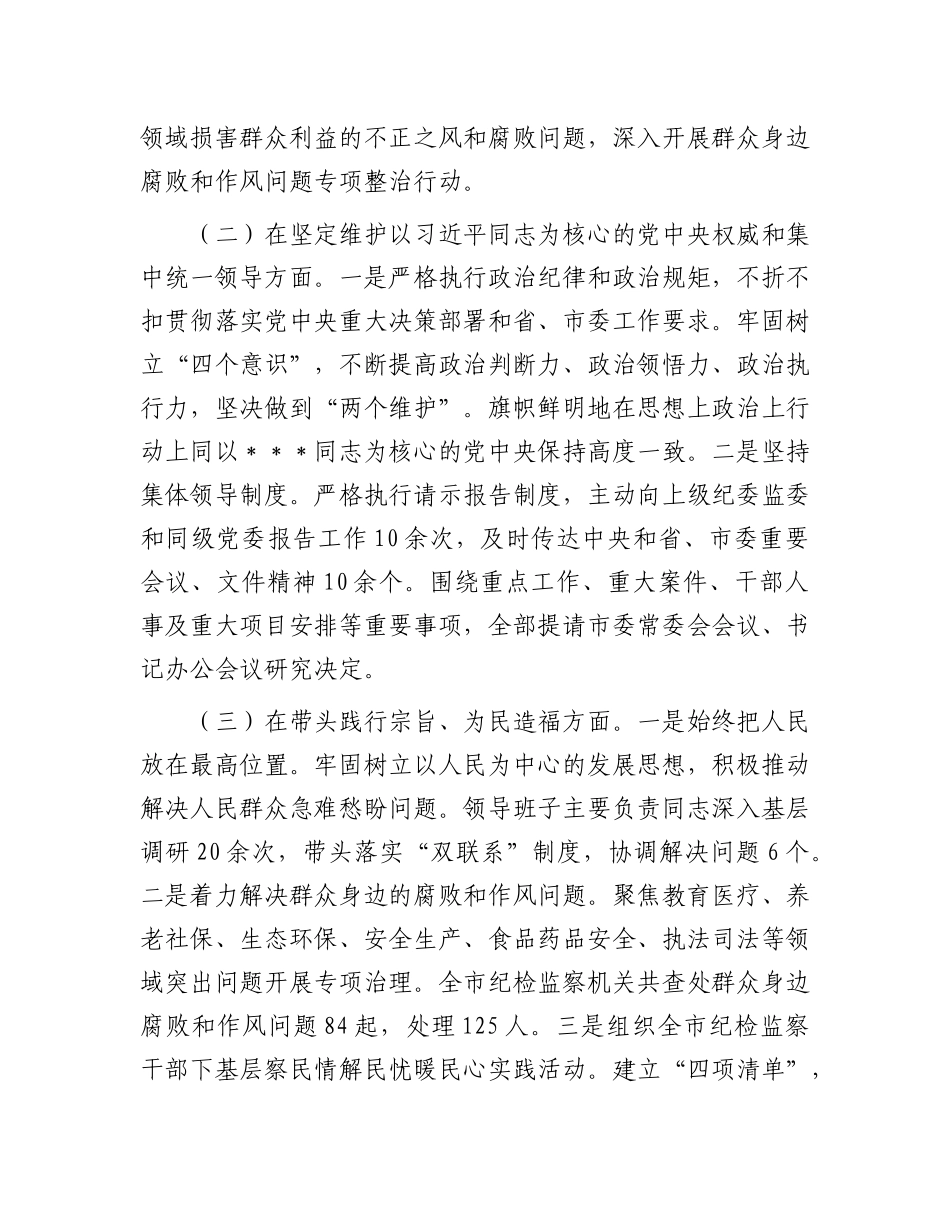 领域损害群众利益的不正之风和腐败问题，深入开展群众身边腐败和作风问题专项整治行动。

（二）在坚定维护以习近平同志为核心的党中央权威和集中统一领导方面。一是严格执行政治纪律和政治规矩，不折不扣贯彻落实党中央重大决策部署和省、市委工作要求。牢固树立“四个意识”，不断提高政治判断力、政治领悟力、政治执行力，坚决做到“两个维护”。旗帜鲜明地在思想上政治上行动上同以＊＊＊同志为核心的党中央保持高度一致。二是坚持集体领导制度。严格执行请示报告制度，主动向上级纪委监委和同级党委报告工作10余次，及时传达中央和省、市委重要会议、文件精神10余个。围绕重点工作、重大案件、干部人事及重大项目安排等重要事项，全部提请市委常委会会议、书记办公会议研究决定。

（三）在带头践行宗旨、为民造福方面。一是始终把人民放在最高位置。牢固树立以人民为中心的发展思想，积极推动解决人民群众急难愁盼问题。领导班子主要负责同志深入基层调研20余次，带头落实“双联系”制度，协调解决问题6个。二是着力解决群众身边的腐败和作风问题。聚焦教育医疗、养老社保、生态环保、安全生产、食品药品安全、执法司法等领域突出问题开展专项治理。全市纪检监察机关共查处群众身边腐败和作风问题84起，处理125人。三是组织全市纪检监察干部下基层察民情解民忧暖民心实践活动。建立“四项清单”，